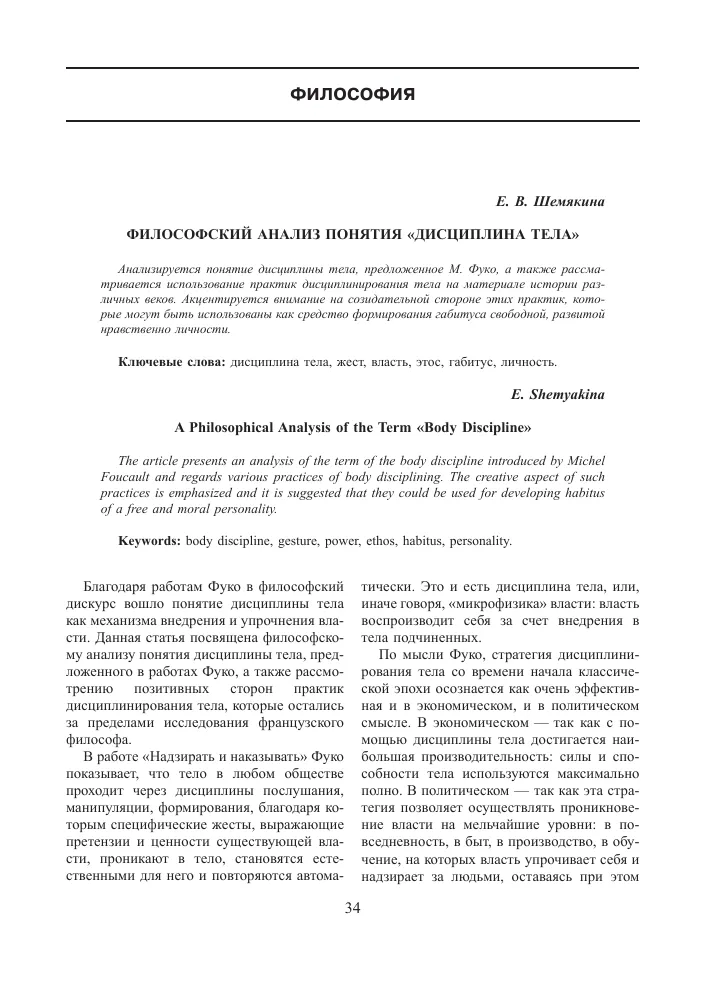 ФИЛОСОФИЯ

Е. В. Шемякина

ФИЛОСОФСКИЙ АНАЛИЗ ПОНЯТИЯ «ДИСЦИПЛИНА ТЕЛА»

Анализируется понятие дисциплины тела, предложенное М. Фуко, а также рассматривается использование практик дисциплинирования тела на материале истории различных веков. Акцентируется внимание на созидательной стороне этих практик, которые могут быть использованы как средство формирования габитуса свободной, развитой нравственно личности.

Ключевые слова: дисциплина тела, жест, власть, этос, габитус, личность.

E. Shemyakina

A Philosophical Analysis of the Term «Body Discipline»

The article presents an analysis of the term of the body discipline introduced by Michel Foucault and regards various practices of body disciplining. The creative aspect of such practices is emphasized and it is suggested that they could be used for developing habitus of a free and moral personality.

Keywords: body discipline, gesture, power, ethos, habitus, personality.

Благодаря работам Фуко в философский дискурс вошло понятие дисциплины тела как механизма внедрения и упрочнения власти. Данная статья посвящена философскому анализу понятия дисциплины тела, предложенного в работах Фуко, а также рассмотрению позитивных сторон практик дисциплинирования тела, которые остались за пределами исследования французского философа.

В работе «Надзирать и наказывать» Фуко показывает, что тело в любом обществе проходит через дисциплины послушания, манипуляции, формирования, благодаря которым специфические жесты, выражающие претензии и ценности существующей власти, проникают в тело, становятся естественными для него и повторяются автоматически. Это и есть дисциплина тела, или, иначе говоря, «микрофизика» власти: власть воспроизводит себя за счет внедрения в тела подчиненных.

По мысли Фуко, стратегия дисциплинирования тела со времени начала классической эпохи осознается как очень эффективная и в экономическом, и в политическом смысле. В экономическом — так как с помощью дисциплины тела достигается наибольшая производительность: силы и способности тела используются максимально полно. В политическом — так как эта стратегия позволяет осуществлять проникновение власти на мельчайшие уровни: в повседневность, в быт, в производство, в обучение, на которых власть упрочивает себя и надзирает за людьми, оставаясь при этом

34